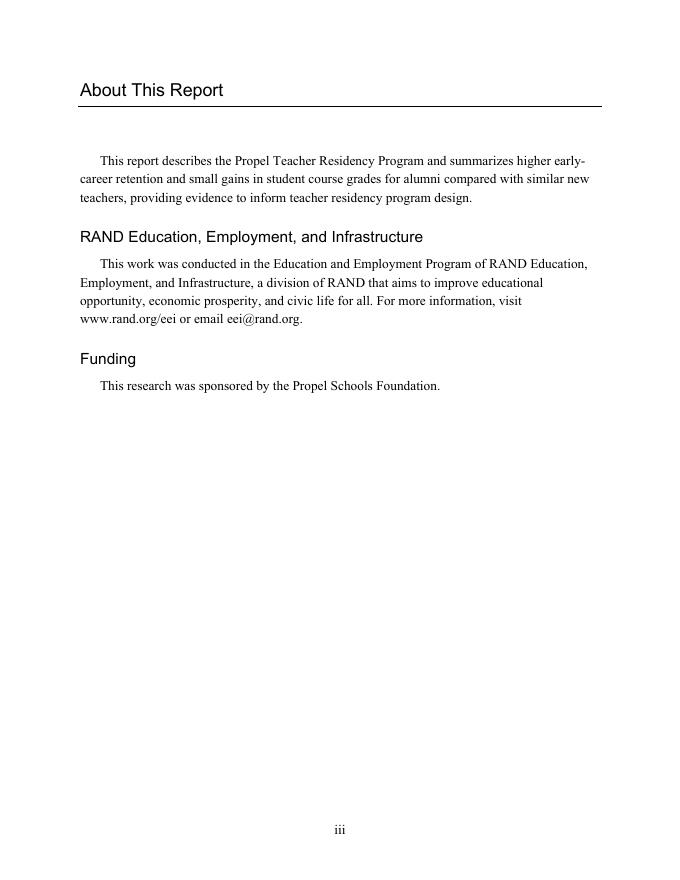 About This Report

This report describes the Propel Teacher Residency Program and summarizes higher early-career retention and small gains in student course grades for alumni compared with similar new teachers, providing evidence to inform teacher residency program design.

RAND Education, Employment, and Infrastructure

This work was conducted in the Education and Employment Program of RAND Education, Employment, and Infrastructure, a division of RAND that aims to improve educational opportunity, economic prosperity, and civic life for all. For more information, visit www.rand.org/eei or email eei@rand.org.

Funding

This research was sponsored by the Propel Schools Foundation.

iii